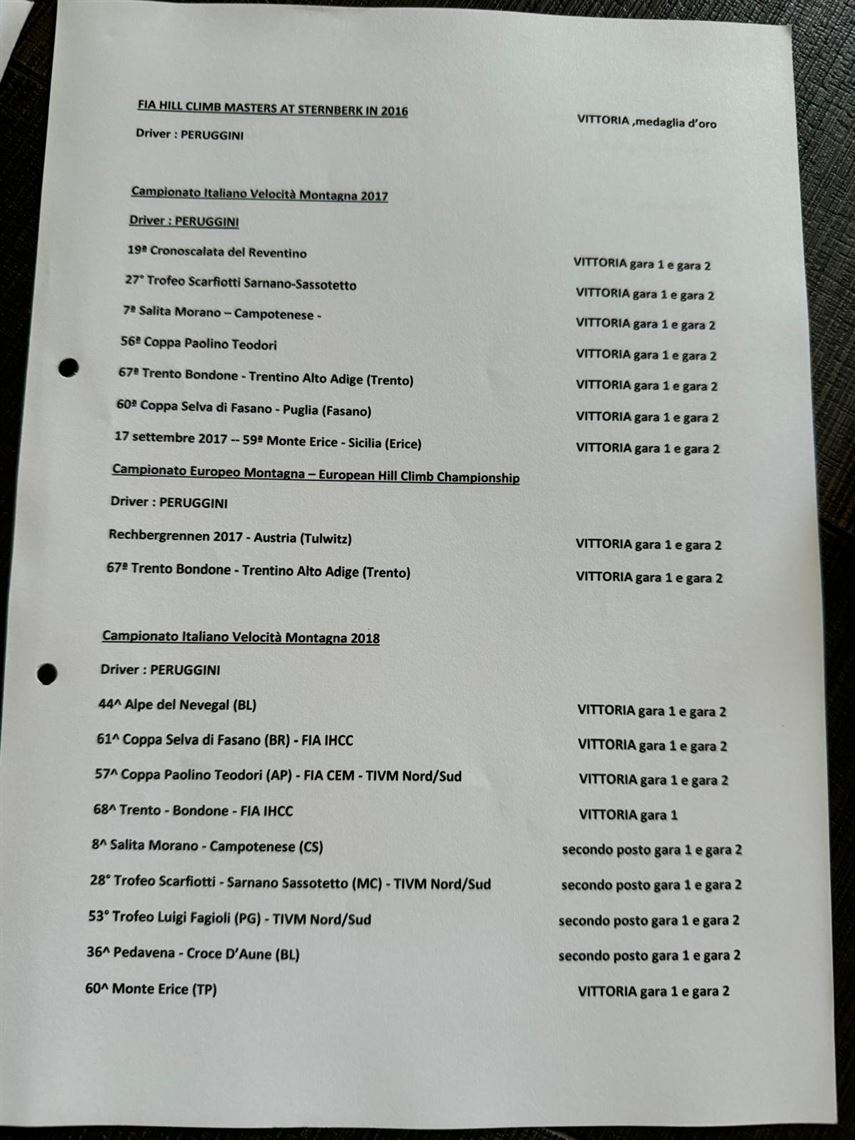 FIA HILL CLIMB MASTERS AT STERNBERK IN 2016

VITTORIA ,medaglia d'oro

Driver : PERUGGINI

Campionato Italiano Velocità Montagna 2017

Driver : PERUGGINI

19ª Cronoscalata del Reventino VITTORIA gara 1 e gara 2

27° Trofeo Scarfiotti Sarnano-Sassotetto VITTORIA gara 1 e gara 2

7ª Salita Morano – Campotenese - VITTORIA gara 1 e gara 2

56ª Coppa Paolino Teodori VITTORIA gara 1 e gara 2

67ª Trento Bondone - Trentino Alto Adige (Trento) VITTORIA gara 1 e gara 2

60ª Coppa Selva di Fasano - Puglia (Fasano) VITTORIA gara 1 e gara 2

17 settembre 2017 -- 59ª Monte Erice - Sicilia (Erice) VITTORIA gara 1 e gara 2

Campionato Europeo Montagna – European Hill Climb Championship

Driver : PERUGGINI

Rechbergrennen 2017 - Austria (Tulwitz) VITTORIA gara 1 e gara 2

67ª Trento Bondone - Trentino Alto Adige (Trento) VITTORIA gara 1 e gara 2

Campionato Italiano Velocità Montagna 2018

Driver : PERUGGINI

44^ Alpe del Nevegal (BL) VITTORIA gara 1 e gara 2

61^ Coppa Selva di Fasano (BR) - FIA IHCC VITTORIA gara 1 e gara 2

57^ Coppa Paolino Teodori (AP) - FIA CEM - TIVM Nord/Sud VITTORIA gara 1 e gara 2

68^ Trento - Bondone - FIA IHCC VITTORIA gara 1

8^ Salita Morano - Campotenese (CS) secondo posto gara 1 e gara 2

28° Trofeo Scarfiotti - Sarnano Sassotetto (MC) - TIVM Nord/Sud secondo posto gara 1 e gara 2

53° Trofeo Luigi Fagioli (PG) - TIVM Nord/Sud secondo posto gara 1 e gara 2

36^ Pedavena - Croce D'Aune (BL) secondo posto gara 1 e gara 2

60^ Monte Erice (TP) VITTORIA gara 1 e gara 2